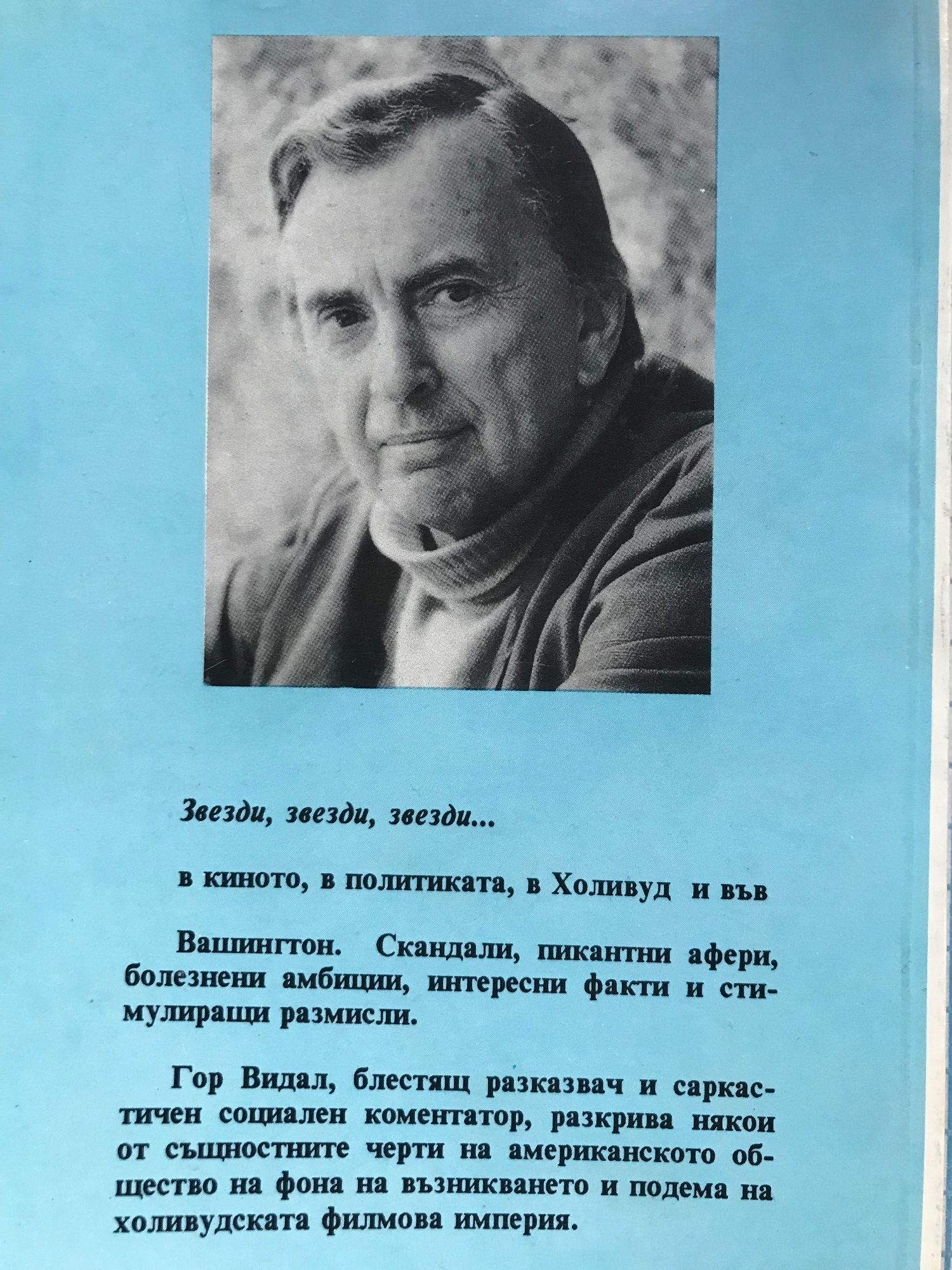 Звезди, звезди, звезди...

в киното, в политиката, в Холивуд и във

Вашингтон. Скандали, пикантни афери, болезнени амбиции, интересни факти и стимулиращи размисли.

Гор Видал, блестящ разказвач и саркастичен социален коментатор, разкрива някои от същностните черти на американското общество на фона на възникването и подема на холивудската филмова империя.